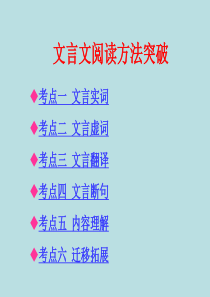 文言文阅读方法突破

◆考点一 文言实词

◆考点二 文言虚词

◆考点三 文言翻译

◆考点四 文言断句

◆考点五 内容理解

◆考点六 迁移拓展